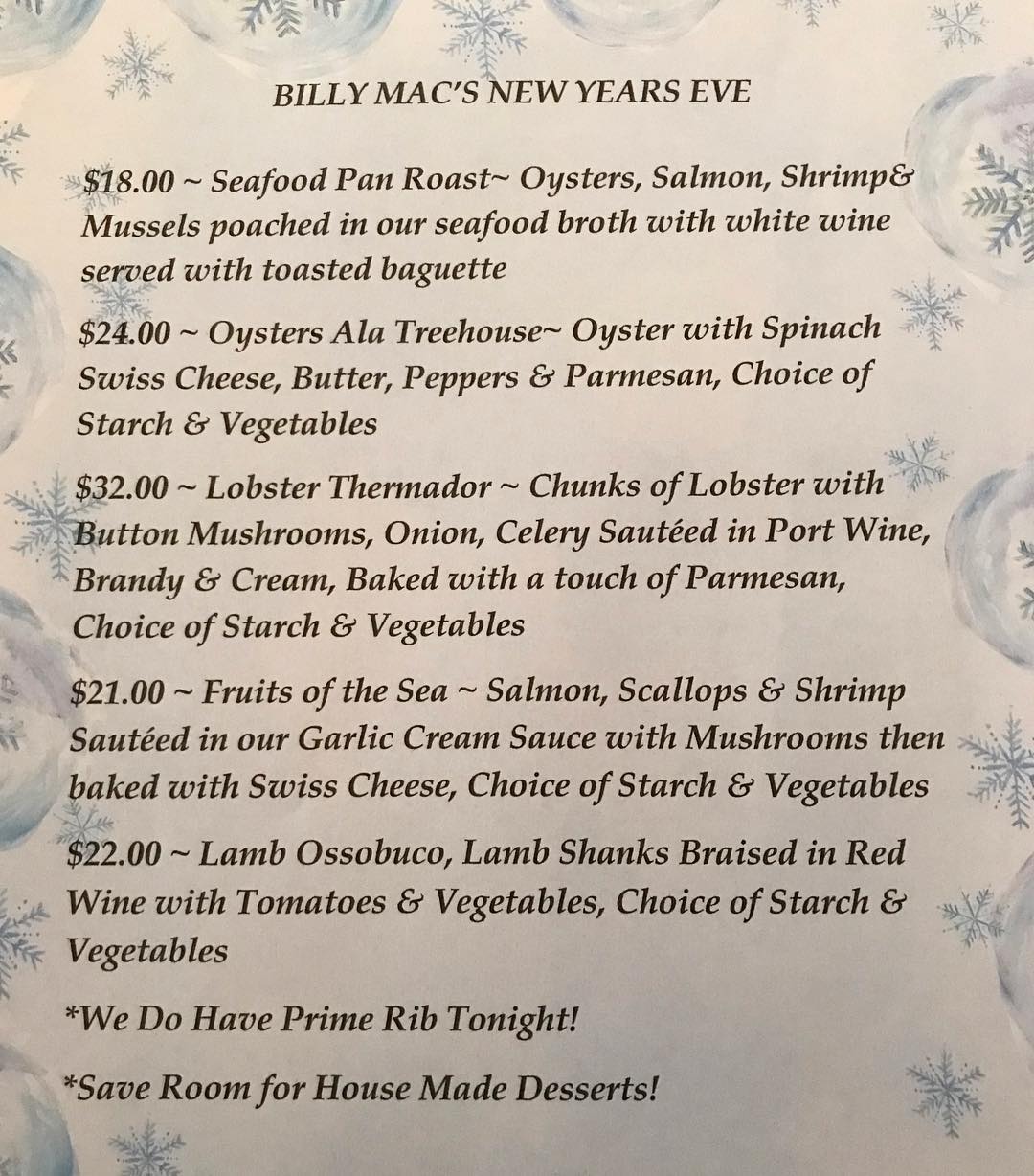 BILLY MAC'S NEW YEARS EVE

$18.00 ~ Seafood Pan Roast~ Oysters, Salmon, Shrimp& Mussels poached in our seafood broth with white wine served with toasted baguette

$24.00 ~ Oysters Ala Treehouse~ Oyster with Spinach Swiss Cheese, Butter, Peppers & Parmesan, Choice of Starch & Vegetables

$32.00 ~ Lobster Thermador ~ Chunks of Lobster with Button Mushrooms, Onion, Celery Sautéed in Port Wine, Brandy & Cream, Baked with a touch of Parmesan, Choice of Starch & Vegetables

$21.00 ~ Fruits of the Sea ~ Salmon, Scallops & Shrimp Sautéed in our Garlic Cream Sauce with Mushrooms then baked with Swiss Cheese, Choice of Starch & Vegetables

$22.00 ~ Lamb Ossobuco, Lamb Shanks Braised in Red Wine with Tomatoes & Vegetables, Choice of Starch & Vegetables

*We Do Have Prime Rib Tonight!

*Save Room for House Made Desserts!